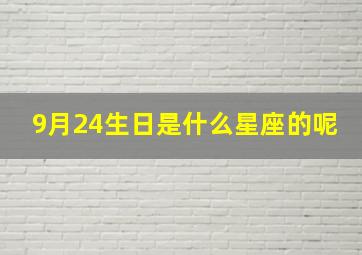 9月24生日是什么星座的呢